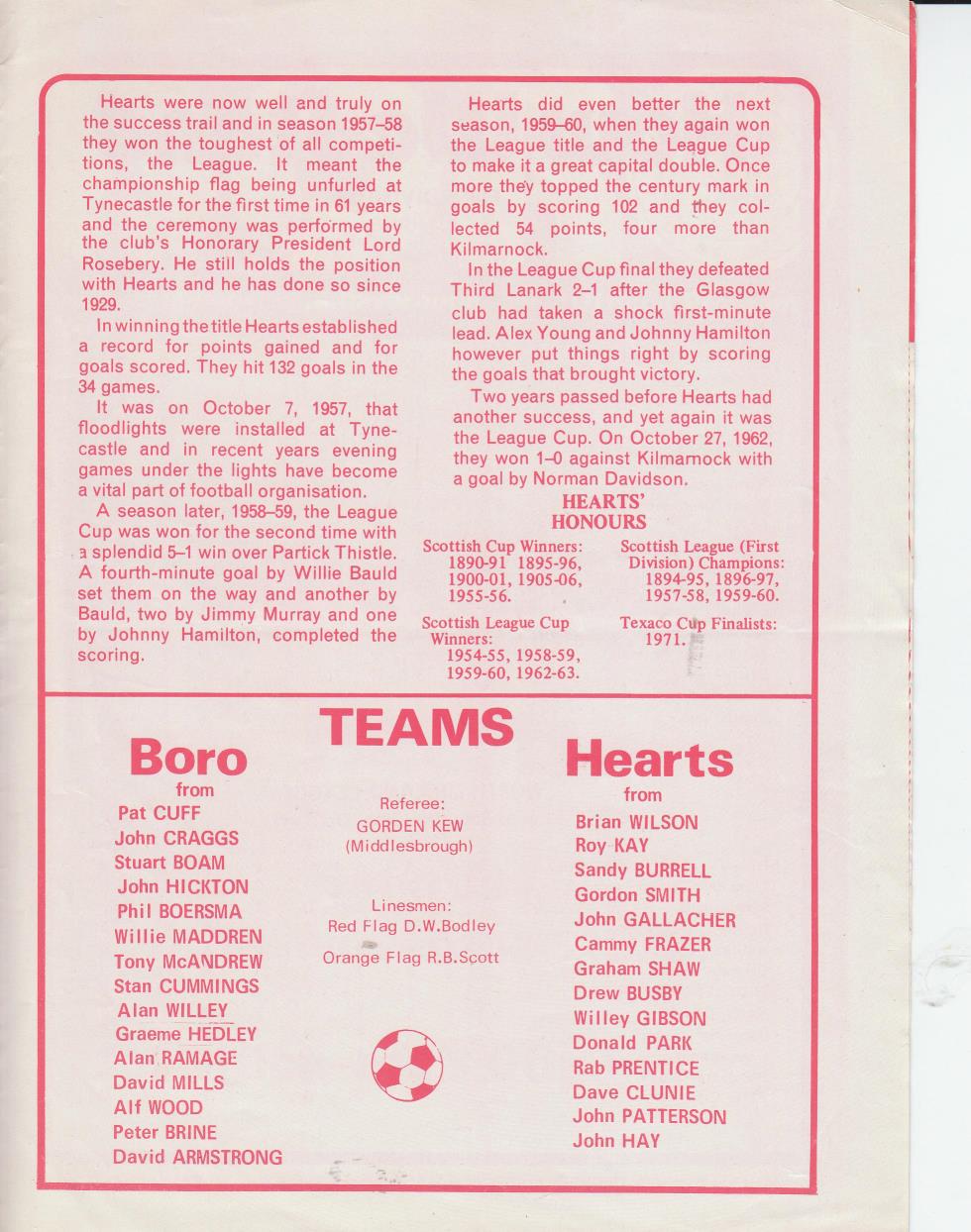 Hearts were now well and truly on the success trail and in season 1957–58 they won the toughest of all competitions, the League. It meant the championship flag being unfurled at Tynecastle for the first time in 61 years and the ceremony was performed by the club's Honorary President Lord Rosebery. He still holds the position with Hearts and he has done so since 1929.

In winning the title Hearts established a record for points gained and for goals scored. They hit 132 goals in the 34 games.

It was on October 7, 1957, that floodlights were installed at Tynecastle and in recent years evening games under the lights have become a vital part of football organisation.

A season later, 1958–59, the League Cup was won for the second time with a splendid 5–1 win over Partick Thistle. A fourth-minute goal by Willie Bauld set them on the way and another by Bauld, two by Jimmy Murray and one by Johnny Hamilton, completed the scoring.

Hearts did even better the next season, 1959–60, when they again won the League title and the League Cup to make it a great capital double. Once more they topped the century mark in goals by scoring 102 and they collected 54 points, four more than Kilmarnock.

In the League Cup final they defeated Third Lanark 2–1 after the Glasgow club had taken a shock first-minute lead. Alex Young and Johnny Hamilton however put things right by scoring the goals that brought victory.

Two years passed before Hearts had another success, and yet again it was the League Cup. On October 27, 1962, they won 1–0 against Kilmarnock with a goal by Norman Davidson.

HEARTS' HONOURS

Scottish Cup Winners: 1890-91 1895-96, 1900-01, 1905-06, 1955-56.

Scottish League Cup Winners: 1954-55, 1958-59, 1959-60, 1962-63.

Scottish League (First Division) Champions: 1894-95, 1896-97, 1957-58, 1959-60.

Texaco Cup Finalists: 1971.

TEAMS

Boro
from
Pat CUFF
John CRAGGS
Stuart BOAM
John HICKTON
Phil BOERSMA
Willie MADDREN
Tony McANDREW
Stan CUMMINGS
Alan WILLEY
Graeme HEDLEY
Alan RAMAGE
David MILLS
Alf WOOD
Peter BRINE
David ARMSTRONG

Referee:
GORDEN KEW
(Middlesbrough)

Linesmen:
Red Flag D.W.Bodley
Orange Flag R.B.Scott

Hearts
from
Brian WILSON
Roy KAY
Sandy BURRELL
Gordon SMITH
John GALLACHER
Cammy FRAZER
Graham SHAW
Drew BUSBY
Willey GIBSON
Donald PARK
Rab PRENTICE
Dave CLUNIE
John PATTERSON
John HAY